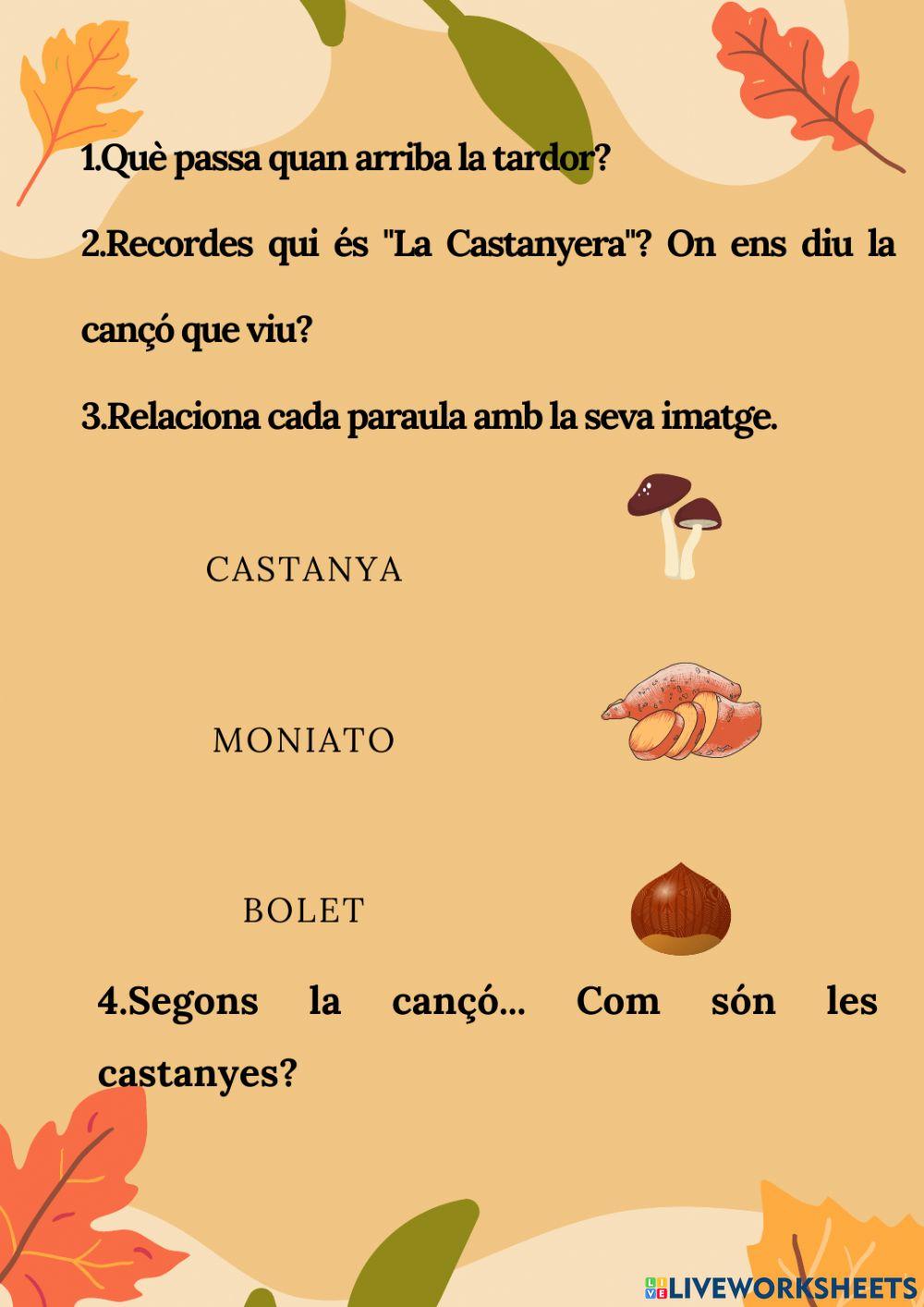 1.Què passa quan arriba la tardor?

2.Recordes qui és "La Castanyera"? On ens diu la cançó que viu?

3.Relaciona cada paraula amb la seva imatge.

CASTANYA

MONIATO

BOLET

4.Segons la cançó... Com són les castanyes?

LIVEWORKSHEETS